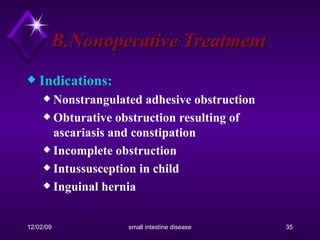 B.Nonoperative Treatment

Indications:

Nonstrangulated adhesive obstruction

Obturative obstruction resulting of ascariasis and constipation

Incomplete obstruction

Intussusception in child

Inguinal hernia

12/02/09 small intestine disease 35